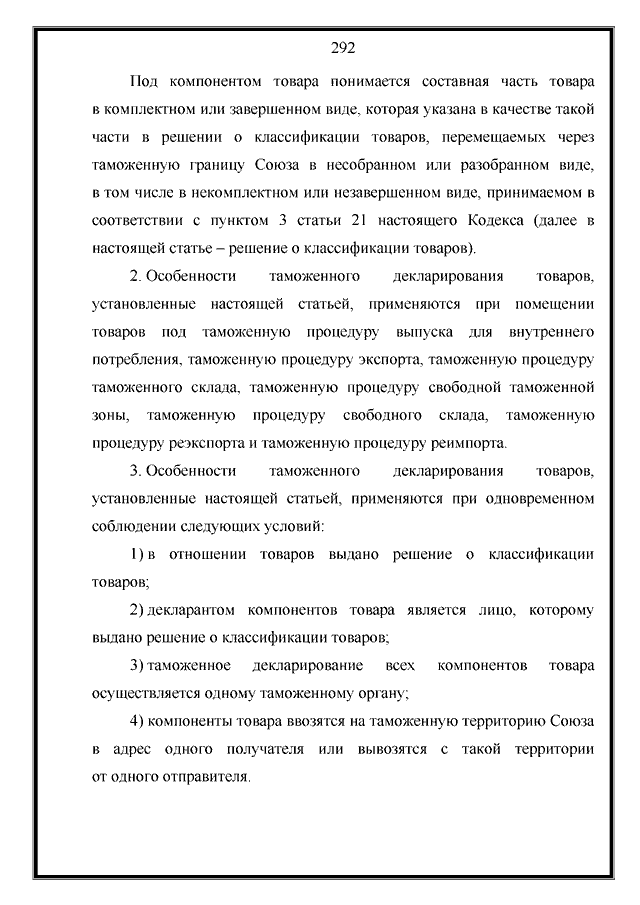 292

Под компонентом товара понимается составная часть товара в комплектном или завершенном виде, которая указана в качестве такой части в решении о классификации товаров, перемещаемых через таможенную границу Союза в несобранном или разобранном виде, в том числе в некомплектном или незавершенном виде, принимаемом в соответствии с пунктом 3 статьи 21 настоящего Кодекса (далее в настоящей статье – решение о классификации товаров).

2. Особенности таможенного декларирования товаров, установленные настоящей статьей, применяются при помещении товаров под таможенную процедуру выпуска для внутреннего потребления, таможенную процедуру экспорта, таможенную процедуру таможенного склада, таможенную процедуру свободной таможенной зоны, таможенную процедуру свободного склада, таможенную процедуру реэкспорта и таможенную процедуру реимпорта.

3. Особенности таможенного декларирования товаров, установленные настоящей статьей, применяются при одновременном соблюдении следующих условий:

1) в отношении товаров выдано решение о классификации товаров;

2) декларантом компонентов товара является лицо, которому выдано решение о классификации товаров;

3) таможенное декларирование всех компонентов товара осуществляется одному таможенному органу;

4) компоненты товара ввозятся на таможенную территорию Союза в адрес одного получателя или вывозятся с такой территории от одного отправителя.